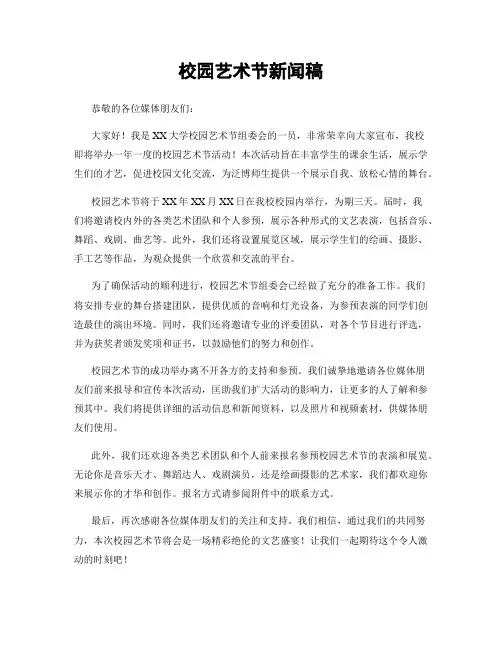 校园艺术节新闻稿

恭敬的各位媒体朋友们：

大家好！我是XX大学校园艺术节组委会的一员，非常荣幸向大家宣布，我校即将举办一年一度的校园艺术节活动！本次活动旨在丰富学生的课余生活，展示学生们的才艺，促进校园文化交流，为泛博师生提供一个展示自我、放松心情的舞台。

校园艺术节将于XX年XX月XX日在我校校园内举行，为期三天。届时，我们将邀请校内外的各类艺术团队和个人参预，展示各种形式的文艺表演，包括音乐、舞蹈、戏剧、曲艺等。此外，我们还将设置展览区域，展示学生们的绘画、摄影、手工艺等作品，为观众提供一个欣赏和交流的平台。

为了确保活动的顺利进行，校园艺术节组委会已经做了充分的准备工作。我们将安排专业的舞台搭建团队，提供优质的音响和灯光设备，为参预表演的同学们创造最佳的演出环境。同时，我们还将邀请专业的评委团队，对各个节目进行评选，并为获奖者颁发奖项和证书，以鼓励他们的努力和创作。

校园艺术节的成功举办离不开各方的支持和参预。我们诚挚地邀请各位媒体朋友们前来报导和宣传本次活动，匡助我们扩大活动的影响力，让更多的人了解和参预其中。我们将提供详细的活动信息和新闻资料，以及照片和视频素材，供媒体朋友们使用。

此外，我们还欢迎各类艺术团队和个人前来报名参预校园艺术节的表演和展览。无论你是音乐天才、舞蹈达人、戏剧演员，还是绘画摄影的艺术家，我们都欢迎你来展示你的才华和创作。报名方式请参阅附件中的联系方式。

最后，再次感谢各位媒体朋友们的关注和支持。我们相信，通过我们的共同努力，本次校园艺术节将会是一场精彩绝伦的文艺盛宴！让我们一起期待这个令人激动的时刻吧！